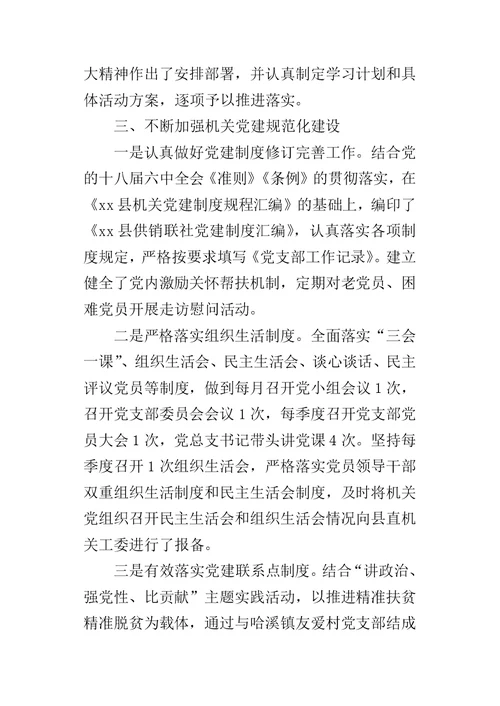 大精神作出了安排部署，并认真制定学习计划和具体活动方案，逐项予以推进落实。

三、不断加强机关党建规范化建设

一是认真做好党建制度修订完善工作。结合党的十八届六中全会《准则》《条例》的贯彻落实，在《xx 县机关党建制度规程汇编》的基础上，编印了《xx 县供销联社党建制度汇编》，认真落实各项制度规定，严格按要求填写《党支部工作记录》。建立健全了党内激励关怀帮扶机制，定期对老党员、困难党员开展走访慰问活动。

二是严格落实组织生活制度。全面落实“三会一课”、组织生活会、民主生活会、谈心谈话、民主评议党员等制度，做到每月召开党小组会议 1 次，召开党支部委员会会议 1 次，每季度召开党支部党员大会 1 次，党总支书记带头讲党课 4 次。坚持每季度召开 1 次组织生活会，严格落实党员领导干部双重组织生活制度和民主生活会制度，及时将机关党组织召开民主生活会和组织生活会情况向县直机关工委进行了报备。

三是有效落实党建联系点制度。结合“讲政治、强党性、比贡献”主题实践活动，以推进精准扶贫精准脱贫为载体，通过与哈溪镇友爱村党支部结成